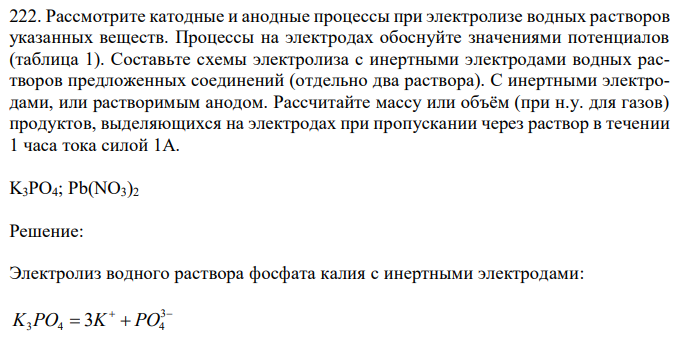 222. Рассмотрите катодные и анодные процессы при электролизе водных растворов указанных веществ. Процессы на электродах обоснуйте значениями потенциалов (таблица 1). Составьте схемы электролиза с инертными электродами водных растворов предложенных соединений (отдельно два раствора). С инертными электродами, или растворимым анодом. Рассчитайте массу или объём (при н.у. для газов) продуктов, выделяющихся на электродах при пропускании через раствор в течении 1 часа тока силой 1А.

$K_3PO_4$; $Pb(NO_3)_2$

Решение:

Электролиз водного раствора фосфата калия с инертными электродами:

$K_3PO_4 = 3K^+ + PO_4^{3-}$